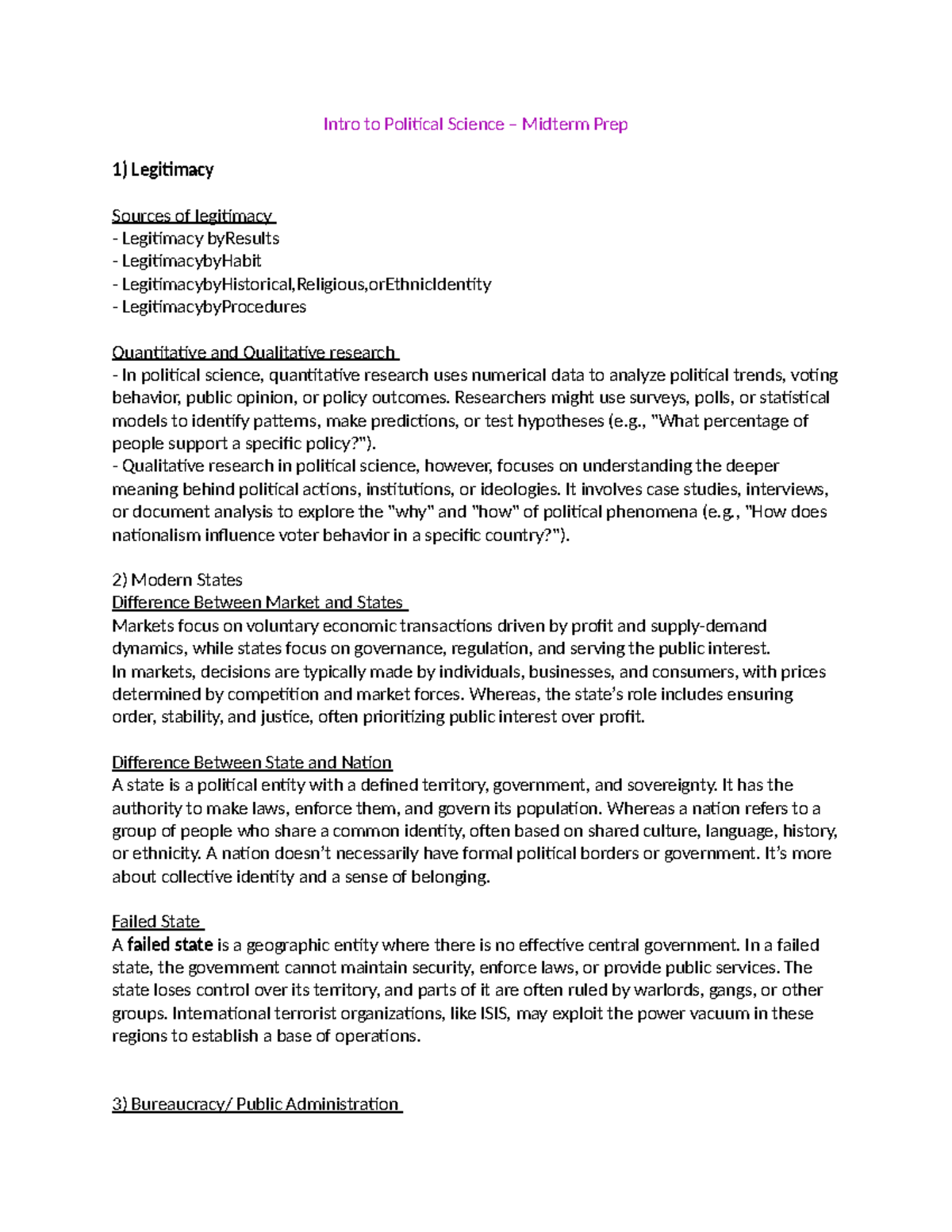 Intro to Political Science – Midterm Prep

1) Legitimacy

Sources of legitimacy
- Legitimacy byResults
- LegitimacybyHabit
- LegitimacybyHistorical,Religious,orEthnicIdentity
- LegitimacybyProcedures

Quantitative and Qualitative research
- In political science, quantitative research uses numerical data to analyze political trends, voting behavior, public opinion, or policy outcomes. Researchers might use surveys, polls, or statistical models to identify patterns, make predictions, or test hypotheses (e.g., "What percentage of people support a specific policy?").
- Qualitative research in political science, however, focuses on understanding the deeper meaning behind political actions, institutions, or ideologies. It involves case studies, interviews, or document analysis to explore the "why" and "how" of political phenomena (e.g., "How does nationalism influence voter behavior in a specific country?").

2) Modern States
Difference Between Market and States
Markets focus on voluntary economic transactions driven by profit and supply-demand dynamics, while states focus on governance, regulation, and serving the public interest.
In markets, decisions are typically made by individuals, businesses, and consumers, with prices determined by competition and market forces. Whereas, the state's role includes ensuring order, stability, and justice, often prioritizing public interest over profit.

Difference Between State and Nation
A state is a political entity with a defined territory, government, and sovereignty. It has the authority to make laws, enforce them, and govern its population. Whereas a nation refers to a group of people who share a common identity, often based on shared culture, language, history, or ethnicity. A nation doesn't necessarily have formal political borders or government. It's more about collective identity and a sense of belonging.

Failed State
A failed state is a geographic entity where there is no effective central government. In a failed state, the government cannot maintain security, enforce laws, or provide public services. The state loses control over its territory, and parts of it are often ruled by warlords, gangs, or other groups. International terrorist organizations, like ISIS, may exploit the power vacuum in these regions to establish a base of operations.

3) Bureaucracy/ Public Administration